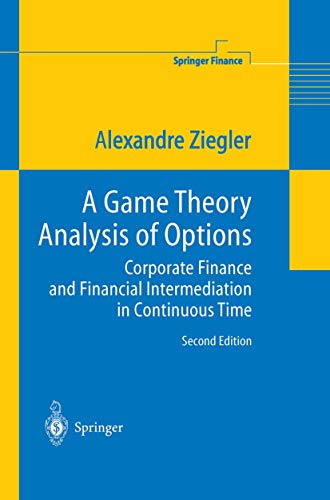 Springer Finance

Alexandre Ziegler

A Game Theory Analysis of Options

Corporate Finance and Financial Intermediation in Continuous Time

Second Edition

Springer